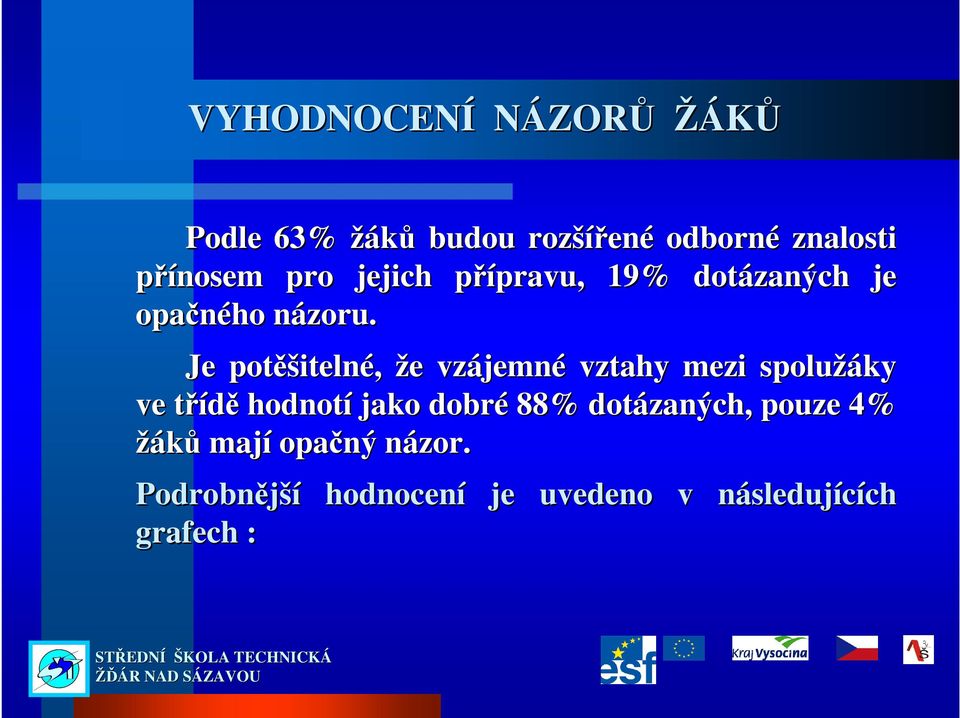 VYHODNOCENÍ NÁZORŮ ŽÁKŮ

Podle 63% žáků budou rozšířené odborné znalosti přínosem pro jejich přípravu, 19% dotázaných je opačného názoru.

Je potěšitelné, že vzájemné vztahy mezi spolužáky ve třídě hodnotí jako dobré 88% dotázaných, pouze 4% žáků mají opačný názor.

Podrobnější hodnocení je uvedeno v následujících grafech :

STŘEDNÍ ŠKOLA TECHNICKÁ
ŽĎÁR NAD SÁZAVOU

esf

Kraj Vysočina